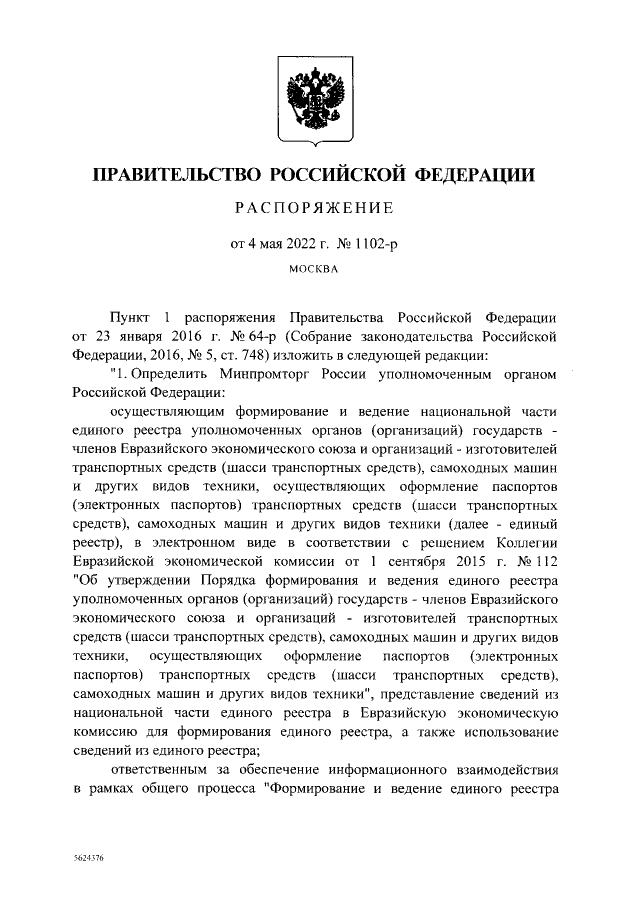 ПРАВИТЕЛЬСТВО РОССИЙСКОЙ ФЕДЕРАЦИИ

РАСПОРЯЖЕНИЕ

от 4 мая 2022 г. № 1102-р

МОСКВА

Пункт 1 распоряжения Правительства Российской Федерации от 23 января 2016 г. № 64-р (Собрание законодательства Российской Федерации, 2016, № 5, ст. 748) изложить в следующей редакции:

"1. Определить Минпромторг России уполномоченным органом Российской Федерации:

осуществляющим формирование и ведение национальной части единого реестра уполномоченных органов (организаций) государств - членов Евразийского экономического союза и организаций - изготовителей транспортных средств (шасси транспортных средств), самоходных машин и других видов техники, осуществляющих оформление паспортов (электронных паспортов) транспортных средств (шасси транспортных средств), самоходных машин и других видов техники (далее - единый реестр), в электронном виде в соответствии с решением Коллегии Евразийской экономической комиссии от 1 сентября 2015 г. № 112 "Об утверждении Порядка формирования и ведения единого реестра уполномоченных органов (организаций) государств - членов Евразийского экономического союза и организаций - изготовителей транспортных средств (шасси транспортных средств), самоходных машин и других видов техники, осуществляющих оформление паспортов (электронных паспортов) транспортных средств (шасси транспортных средств), самоходных машин и других видов техники", представление сведений из национальной части единого реестра в Евразийскую экономическую комиссию для формирования единого реестра, а также использование сведений из единого реестра;

ответственным за обеспечение информационного взаимодействия в рамках общего процесса "Формирование и ведение единого реестра

5624376